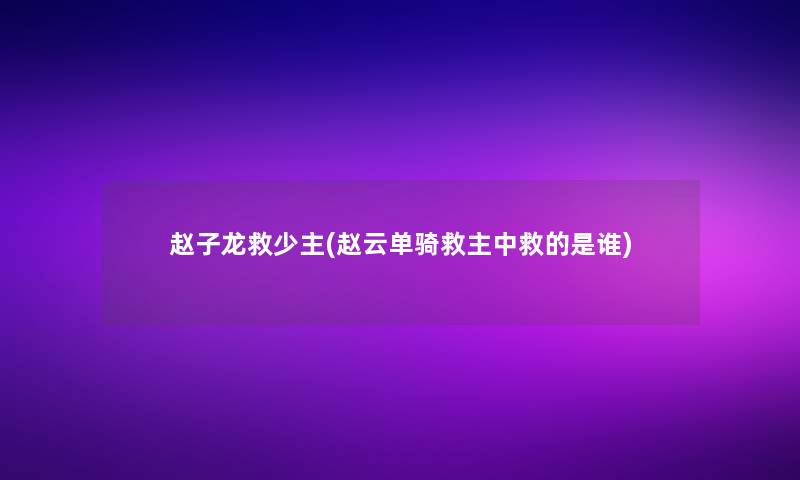 赵子龙救少主(赵云单骑救主中救的是谁)